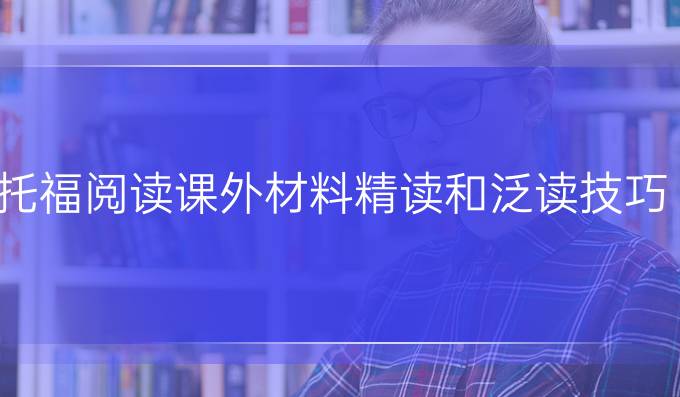 托福阅读课外材料精读和泛读技巧